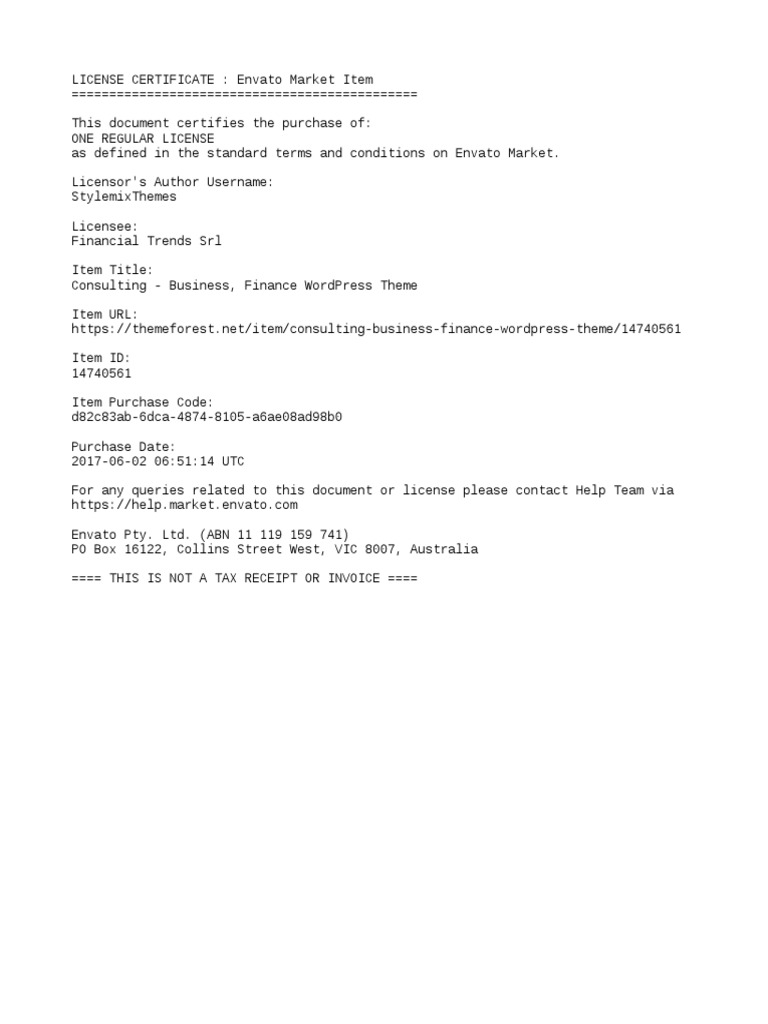 LICENSE CERTIFICATE : Envato Market Item
==============================================

This document certifies the purchase of:
ONE REGULAR LICENSE
as defined in the standard terms and conditions on Envato Market.

Licensor's Author Username:
StylemixThemes

Licensee:
Financial Trends Srl

Item Title:
Consulting - Business, Finance WordPress Theme

Item URL:
https://themeforest.net/item/consulting-business-finance-wordpress-theme/14740561

Item ID:
14740561

Item Purchase Code:
d82c83ab-6dca-4874-8105-a6ae08ad98b0

Purchase Date:
2017-06-02 06:51:14 UTC

For any queries related to this document or license please contact Help Team via
https://help.market.envato.com

Envato Pty. Ltd. (ABN 11 119 159 741)
PO Box 16122, Collins Street West, VIC 8007, Australia

==== THIS IS NOT A TAX RECEIPT OR INVOICE ====